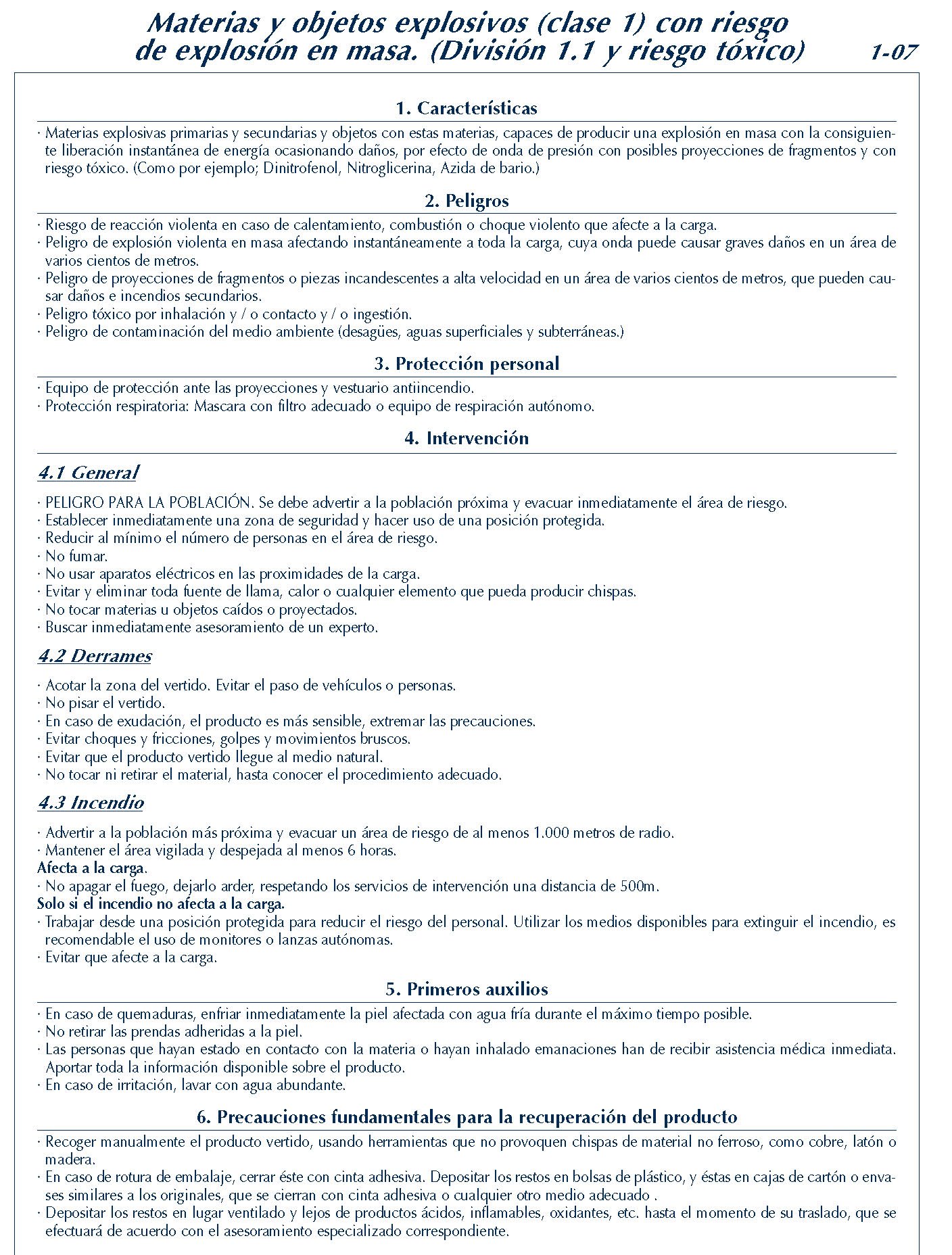 Materias y objetos explosivos (clase 1) con riesgo de explosión en masa. (División 1.1 y riesgo tóxico) 1-07

1. Características

· Materias explosivas primarias y secundarias y objetos con estas materias, capaces de producir una explosión en masa con la consiguiente liberación instantánea de energía ocasionando daños, por efecto de onda de presión con posibles proyecciones de fragmentos y con riesgo tóxico. (Como por ejemplo; Dinitrofenol, Nitroglicerina, Azida de bario.)

2. Peligros

· Riesgo de reacción violenta en caso de calentamiento, combustión o choque violento que afecte a la carga.
· Peligro de explosión violenta en masa afectando instantáneamente a toda la carga, cuya onda puede causar graves daños en un área de varios cientos de metros.
· Peligro de proyecciones de fragmentos o piezas incandescentes a alta velocidad en un área de varios cientos de metros, que pueden causar daños e incendios secundarios.
· Peligro tóxico por inhalación y / o contacto y / o ingestión.
· Peligro de contaminación del medio ambiente (desagües, aguas superficiales y subterráneas.)

3. Protección personal

· Equipo de protección ante las proyecciones y vestuario antiincendio.
· Protección respiratoria: Mascara con filtro adecuado o equipo de respiración autónomo.

4. Intervención

4.1 General

· PELIGRO PARA LA POBLACIÓN. Se debe advertir a la población próxima y evacuar inmediatamente el área de riesgo.
· Establecer inmediatamente una zona de seguridad y hacer uso de una posición protegida.
· Reducir al mínimo el número de personas en el área de riesgo.
· No fumar.
· No usar aparatos eléctricos en las proximidades de la carga.
· Evitar y eliminar toda fuente de llama, calor o cualquier elemento que pueda producir chispas.
· No tocar materias u objetos caídos o proyectados.
· Buscar inmediatamente asesoramiento de un experto.

4.2 Derrames

· Acotar la zona del vertido. Evitar el paso de vehículos o personas.
· No pisar el vertido.
· En caso de exudación, el producto es más sensible, extremar las precauciones.
· Evitar choques y fricciones, golpes y movimientos bruscos.
· Evitar que el producto vertido llegue al medio natural.
· No tocar ni retirar el material, hasta conocer el procedimiento adecuado.

4.3 Incendio

· Advertir a la población más próxima y evacuar un área de riesgo de al menos 1.000 metros de radio.
· Mantener el área vigilada y despejada al menos 6 horas.
Afecta a la carga.
· No apagar el fuego, dejarlo arder, respetando los servicios de intervención una distancia de 500m.
Solo si el incendio no afecta a la carga.
· Trabajar desde una posición protegida para reducir el riesgo del personal. Utilizar los medios disponibles para extinguir el incendio, es recomendable el uso de monitores o lanzas autónomas.
· Evitar que afecte a la carga.

5. Primeros auxilios

· En caso de quemaduras, enfriar inmediatamente la piel afectada con agua fría durante el máximo tiempo posible.
· No retirar las prendas adheridas a la piel.
· Las personas que hayan estado en contacto con la materia o hayan inhalado emanaciones han de recibir asistencia médica inmediata. Aportar toda la información disponible sobre el producto.
· En caso de irritación, lavar con agua abundante.

6. Precauciones fundamentales para la recuperación del producto

· Recoger manualmente el producto vertido, usando herramientas que no provoquen chispas de material no ferroso, como cobre, latón o madera.
· En caso de rotura de embalaje, cerrar éste con cinta adhesiva. Depositar los restos en bolsas de plástico, y éstas en cajas de cartón o envases similares a los originales, que se cierran con cinta adhesiva o cualquier otro medio adecuado .
· Depositar los restos en lugar ventilado y lejos de productos ácidos, inflamables, oxidantes, etc. hasta el momento de su traslado, que se efectuará de acuerdo con el asesoramiento especializado correspondiente.